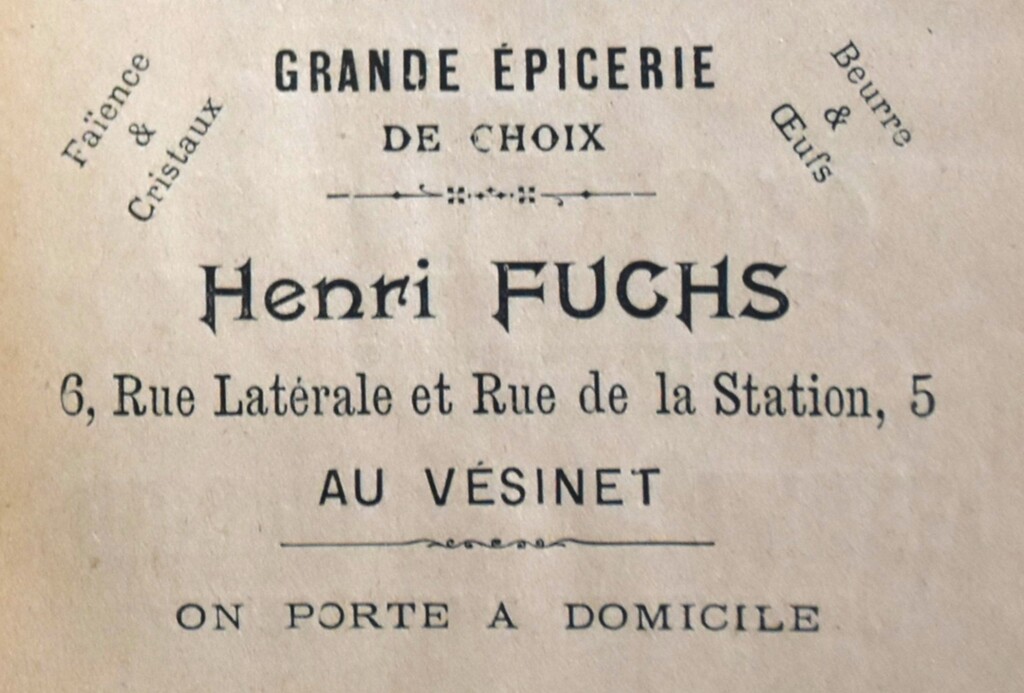 Faïence
&
Cristaux

GRANDE ÉPICERIE
DE CHOIX

Beurre
&
Œufs

Henri FUCHS

6, Rue Latérale et Rue de la Station, 5

AU VÉSINET

ON PORTE A DOMICILE